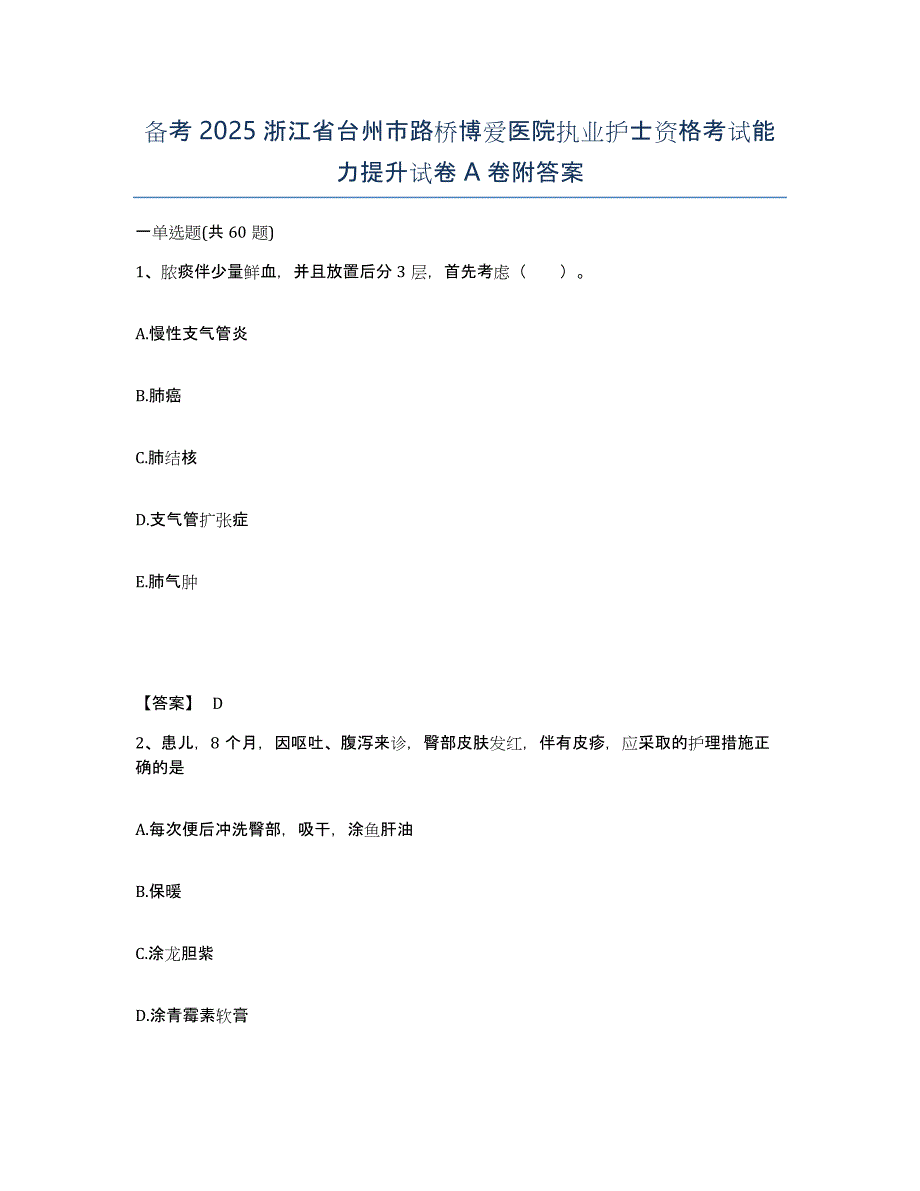 备考 2025 浙江省台州市路桥博爱医院执业护士资格考试能力提升试卷 A 卷附答案

一单选题(共 60 题)

1、脓痰伴少量鲜血，并且放置后分 3 层，首先考虑（　）。

A.慢性支气管炎

B.肺癌

C.肺结核

D.支气管扩张症

E.肺气肿

【答案】 D

2、患儿，8 个月，因呕吐、腹泻来诊，臀部皮肤发红，伴有皮疹，应采取的护理措施正确的是

A.每次便后冲洗臀部，吸干，涂鱼肝油

B.保暖

C.涂龙胆紫

D.涂青霉素软膏